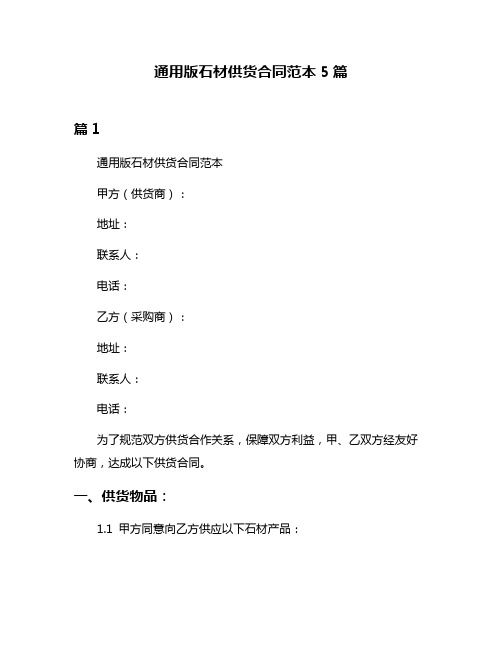 通用版石材供货合同范本 5 篇

篇 1

通用版石材供货合同范本

甲方（供货商）：

地址：

联系人：

电话：

乙方（采购商）：

地址：

联系人：

电话：

为了规范双方供货合作关系，保障双方利益，甲、乙双方经友好协商，达成以下供货合同。

一、供货物品：

1.1 甲方同意向乙方供应以下石材产品：